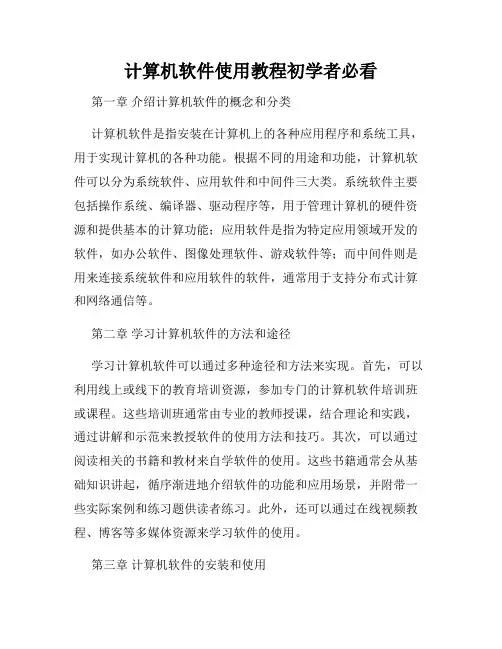 计算机软件使用教程初学者必看

第一章 介绍计算机软件的概念和分类

计算机软件是指安装在计算机上的各种应用程序和系统工具，用于实现计算机的各种功能。根据不同的用途和功能，计算机软件可以分为系统软件、应用软件和中间件三大类。系统软件主要包括操作系统、编译器、驱动程序等，用于管理计算机的硬件资源和提供基本的计算功能；应用软件是指为特定应用领域开发的软件，如办公软件、图像处理软件、游戏软件等；而中间件则是用来连接系统软件和应用软件的软件，通常用于支持分布式计算和网络通信等。

第二章 学习计算机软件的方法和途径

学习计算机软件可以通过多种途径和方法来实现。首先，可以利用线上或线下的教育培训资源，参加专门的计算机软件培训班或课程。这些培训班通常由专业的教师授课，结合理论和实践，通过讲解和示范来教授软件的使用方法和技巧。其次，可以通过阅读相关的书籍和教材来自学软件的使用。这些书籍通常会从基础知识讲起，循序渐进地介绍软件的功能和应用场景，并附带一些实际案例和练习题供读者练习。此外，还可以通过在线视频教程、博客等多媒体资源来学习软件的使用。

第三章 计算机软件的安装和使用